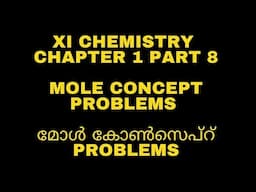 XI CHEMISTRY
CHAPTER 1 PART 8

MOLE CONCEPT
PROBLEMS

മോൾ കോൺസെപ്റ്റ്
PROBLEMS